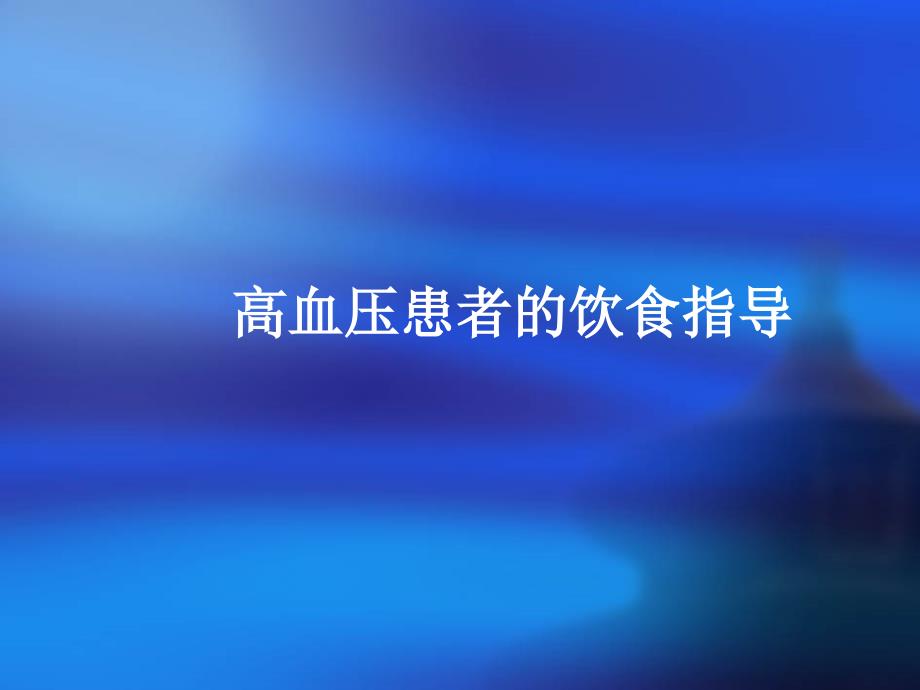 高血压患者的饮食指导